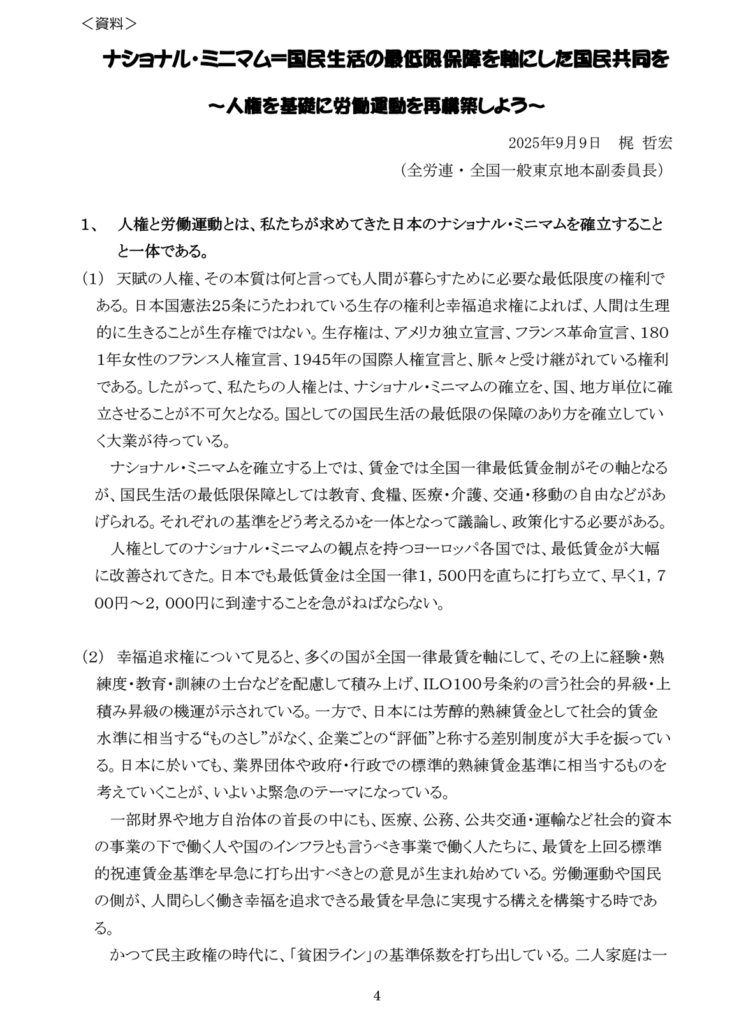 ＜資料＞

ナショナル・ミニマム＝国民生活の最低限保障を軸にした国民共同を

～人権を基礎に労働運動を再構築しよう～

2025年9月9日　梶　哲宏

（全労連・全国一般東京地本副委員長）

1、　人権と労働運動とは、私たちが求めてきた日本のナショナル・ミニマムを確立することと一体である。

(1)　天賦の人権、その本質は何と言っても人間が暮らすために必要な最低限度の権利である。日本国憲法25条にうたわれている生存の権利と幸福追求権によれば、人間は生理的に生きることが生存権ではない。生存権は、アメリカ独立宣言、フランス革命宣言、1801年女性のフランス人権宣言、1945年の国際人権宣言と、脈々と受け継がれている権利である。したがって、私たちの人権とは、ナショナル・ミニマムの確立を、国、地方単位に確立させることが不可欠となる。国としての国民生活の最低限の保障のあり方を確立していく大業が待っている。

ナショナル・ミニマムを確立する上では、賃金では全国一律最低賃金制がその軸となるが、国民生活の最低限保障としては教育、食糧、医療・介護、交通・移動の自由などがあげられる。それぞれの基準をどう考えるかを一体となって議論し、政策化する必要がある。

人権としてのナショナル・ミニマムの観点を持つヨーロッパ各国では、最低賃金が大幅に改善されてきた。日本でも最低賃金は全国一律1，500円を直ちに打ち立て、早く1，700円～2，000円に到達することを急がねばならない。

(2)　幸福追求権について見ると、多くの国が全国一律最賃を軸にして、その上に経験・熟練度・教育・訓練の土台などを配慮して積み上げ、ILO100号条約の言う社会的昇級・上積み昇級の機運が示されている。一方で、日本には芳醇的熟練賃金として社会的賃金水準に相当する“ものさし”がなく、企業ごとの“評価”と称する差別制度が大手を振っている。日本に於いても、業界団体や政府・行政での標準的熟練賃金基準に相当するものを考えていくことが、いよいよ緊急のテーマになっている。

一部財界や地方自治体の首長の中にも、医療、公務、公共交通・運輸など社会的資本の事業の下で働く人や国のインフラとも言うべき事業で働く人たちに、最賃を上回る標準的祝連賃金基準を早急に打ち出すべきとの意見が生まれ始めている。労働運動や国民の側が、人間らしく働き幸福を追求できる最賃を早急に実現する構えを構築する時である。

かつて民主政権の時代に、「貧困ライン」の基準係数を打ち出している。二人家庭は一

4